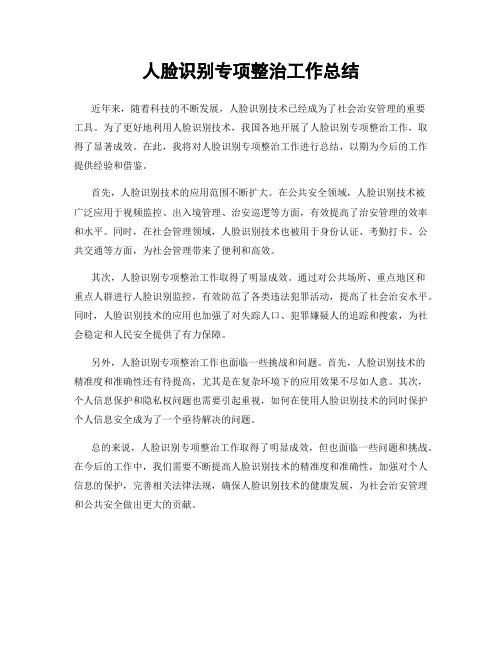 人脸识别专项整治工作总结

近年来，随着科技的不断发展，人脸识别技术已经成为了社会治安管理的重要工具。为了更好地利用人脸识别技术，我国各地开展了人脸识别专项整治工作，取得了显著成效。在此，我将对人脸识别专项整治工作进行总结，以期为今后的工作提供经验和借鉴。

首先，人脸识别技术的应用范围不断扩大。在公共安全领域，人脸识别技术被广泛应用于视频监控、出入境管理、治安巡逻等方面，有效提高了治安管理的效率和水平。同时，在社会管理领域，人脸识别技术也被用于身份认证、考勤打卡、公共交通等方面，为社会管理带来了便利和高效。

其次，人脸识别专项整治工作取得了明显成效。通过对公共场所、重点地区和重点人群进行人脸识别监控，有效防范了各类违法犯罪活动，提高了社会治安水平。同时，人脸识别技术的应用也加强了对失踪人口、犯罪嫌疑人的追踪和搜索，为社会稳定和人民安全提供了有力保障。

另外，人脸识别专项整治工作也面临一些挑战和问题。首先，人脸识别技术的精准度和准确性还有待提高，尤其是在复杂环境下的应用效果不尽如人意。其次，个人信息保护和隐私权问题也需要引起重视，如何在使用人脸识别技术的同时保护个人信息安全成为了一个亟待解决的问题。

总的来说，人脸识别专项整治工作取得了明显成效，但也面临一些问题和挑战。在今后的工作中，我们需要不断提高人脸识别技术的精准度和准确性，加强对个人信息的保护，完善相关法律法规，确保人脸识别技术的健康发展，为社会治安管理和公共安全做出更大的贡献。